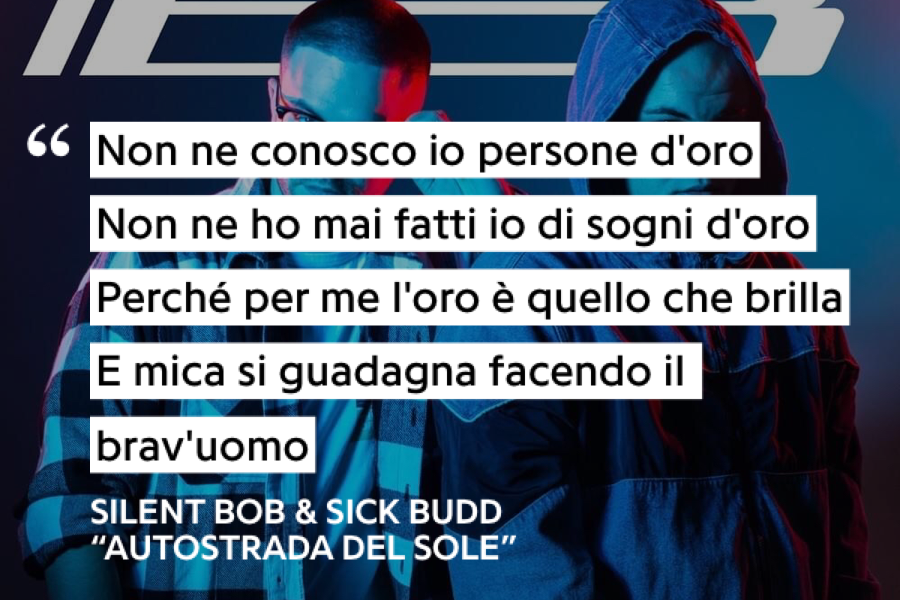 “ Non ne conosco io persone d'oro
Non ne ho mai fatti io di sogni d'oro
Perché per me l'oro è quello che brilla
E mica si guadagna facendo il brav'uomo

SILENT BOB & SICK BUDD
“AUTOSTRADA DEL SOLE”